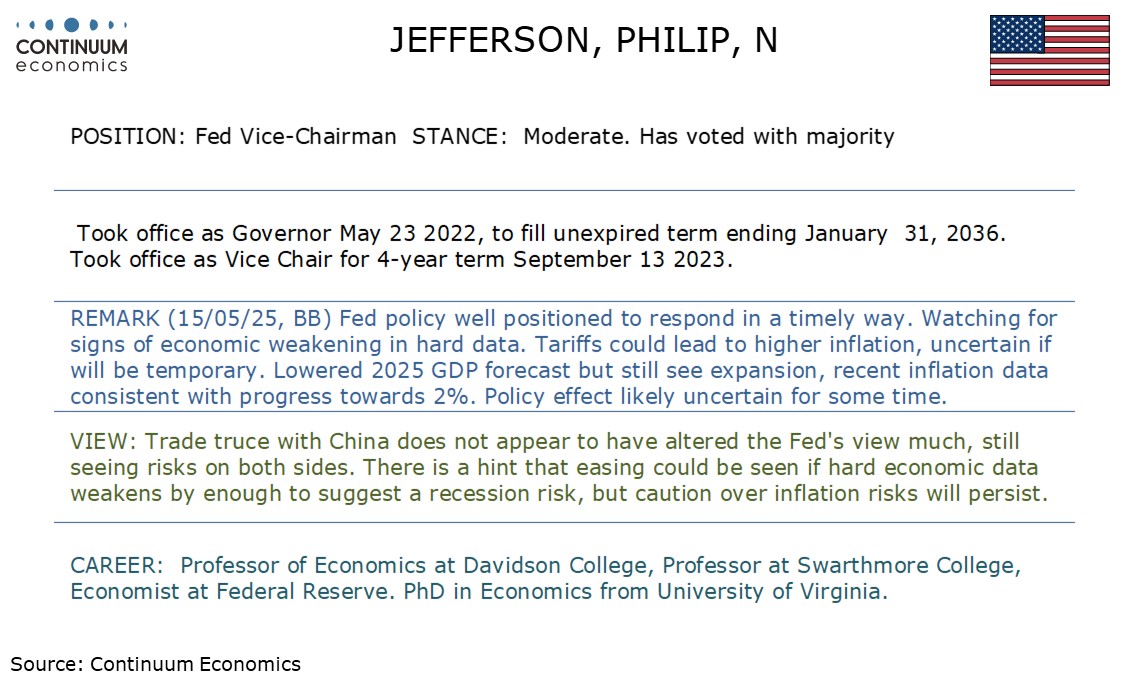 CONTINUUM
economics

JEFFERSON, PHILIP, N

POSITION: Fed Vice-Chairman STANCE: Moderate. Has voted with majority

Took office as Governor May 23 2022, to fill unexpired term ending January 31, 2036. Took office as Vice Chair for 4-year term September 13 2023.

REMARK (15/05/25, BB) Fed policy well positioned to respond in a timely way. Watching for signs of economic weakening in hard data. Tariffs could lead to higher inflation, uncertain if will be temporary. Lowered 2025 GDP forecast but still see expansion, recent inflation data consistent with progress towards 2%. Policy effect likely uncertain for some time.

VIEW: Trade truce with China does not appear to have altered the Fed's view much, still seeing risks on both sides. There is a hint that easing could be seen if hard economic data weakens by enough to suggest a recession risk, but caution over inflation risks will persist.

CAREER: Professor of Economics at Davidson College, Professor at Swarthmore College, Economist at Federal Reserve. PhD in Economics from University of Virginia.

Source: Continuum Economics